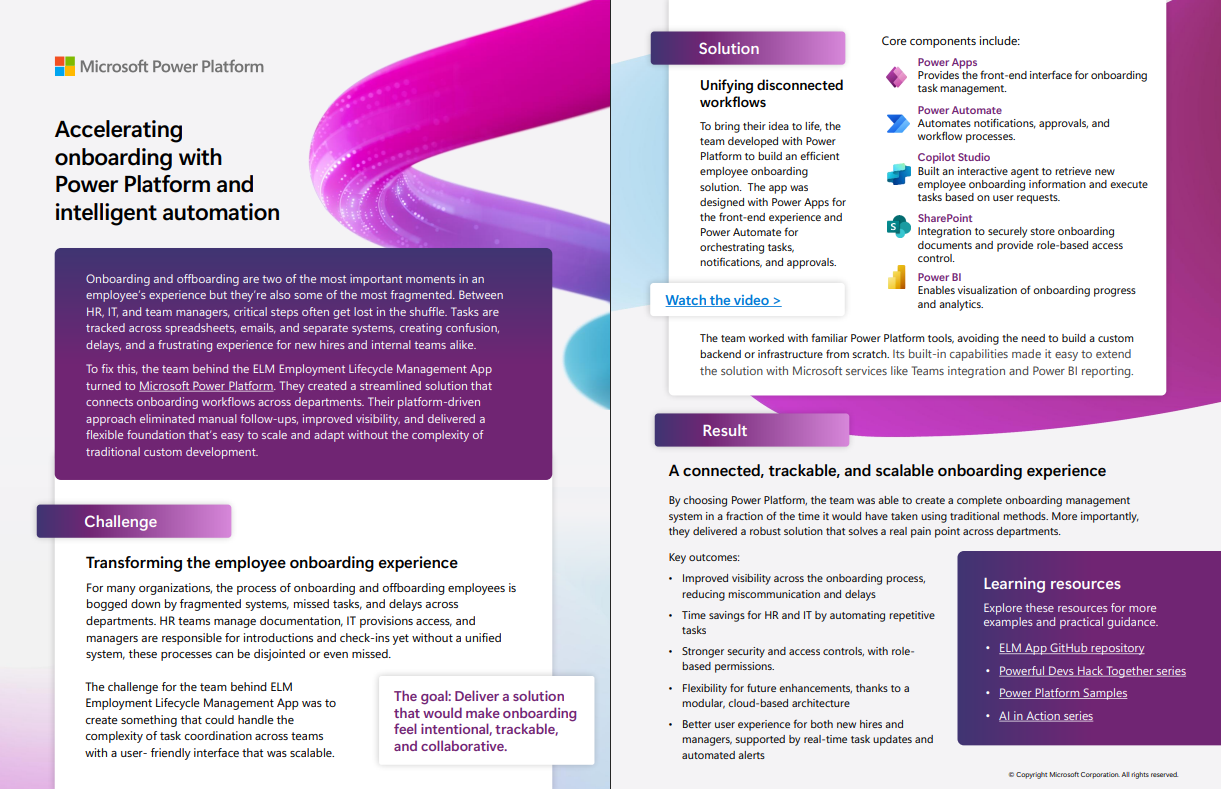 Microsoft Power Platform

Accelerating onboarding with Power Platform and intelligent automation

Onboarding and offboarding are two of the most important moments in an employee's experience but they're also some of the most fragmented. Between HR, IT, and team managers, critical steps often get lost in the shuffle. Tasks are tracked across spreadsheets, emails, and separate systems, creating confusion, delays, and a frustrating experience for new hires and internal teams alike.

To fix this, the team behind the ELM Employment Lifecycle Management App turned to Microsoft Power Platform. They created a streamlined solution that connects onboarding workflows across departments. Their platform-driven approach eliminated manual follow-ups, improved visibility, and delivered a flexible foundation that's easy to scale and adapt without the complexity of traditional custom development.

Challenge

Transforming the employee onboarding experience

For many organizations, the process of onboarding and offboarding employees is bogged down by fragmented systems, missed tasks, and delays across departments. HR teams manage documentation, IT provisions access, and managers are responsible for introductions and check-ins yet without a unified system, these processes can be disjointed or even missed.

The challenge for the team behind ELM Employment Lifecycle Management App was to create something that could handle the complexity of task coordination across teams with a user- friendly interface that was scalable.

The goal: Deliver a solution that would make onboarding feel intentional, trackable, and collaborative.

Solution

Unifying disconnected workflows

To bring their idea to life, the team developed with Power Platform to build an efficient employee onboarding solution. The app was designed with Power Apps for the front-end experience and Power Automate for orchestrating tasks, notifications, and approvals.

Watch the video >

Core components include:

Power Apps
Provides the front-end interface for onboarding task management.

Power Automate
Automates notifications, approvals, and workflow processes.

Copilot Studio
Built an interactive agent to retrieve new employee onboarding information and execute tasks based on user requests.

SharePoint
Integration to securely store onboarding documents and provide role-based access control.

Power BI
Enables visualization of onboarding progress and analytics.

The team worked with familiar Power Platform tools, avoiding the need to build a custom backend or infrastructure from scratch. Its built-in capabilities made it easy to extend the solution with Microsoft services like Teams integration and Power BI reporting.

Result

A connected, trackable, and scalable onboarding experience

By choosing Power Platform, the team was able to create a complete onboarding management system in a fraction of the time it would have taken using traditional methods. More importantly, they delivered a robust solution that solves a real pain point across departments.

Key outcomes:

• Improved visibility across the onboarding process, reducing miscommunication and delays
• Time savings for HR and IT by automating repetitive tasks
• Stronger security and access controls, with role-based permissions.
• Flexibility for future enhancements, thanks to a modular, cloud-based architecture
• Better user experience for both new hires and managers, supported by real-time task updates and automated alerts

Learning resources

Explore these resources for more examples and practical guidance.

• ELM App GitHub repository
• Powerful Devs Hack Together series
• Power Platform Samples
• AI in Action series

© Copyright Microsoft Corporation. All rights reserved.